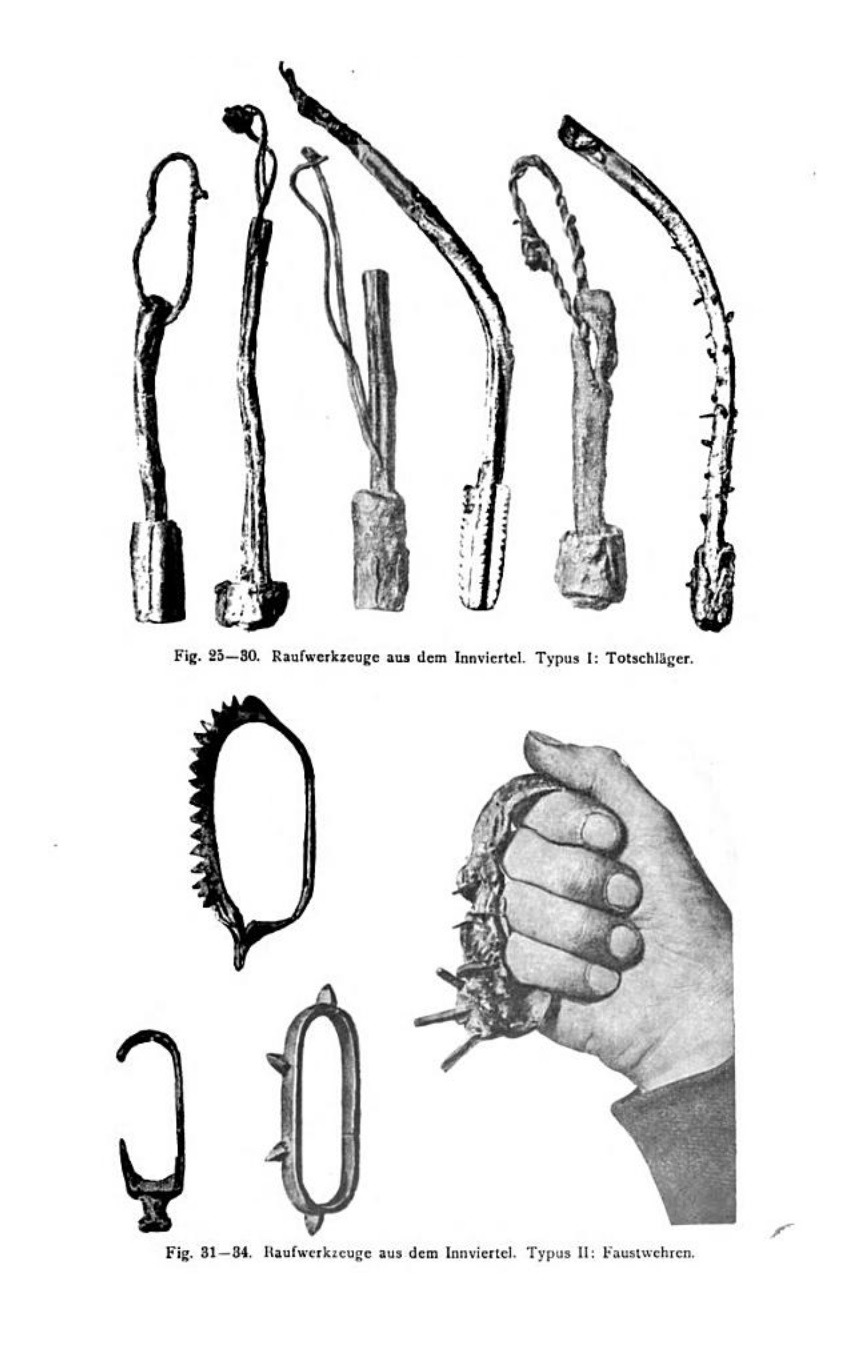 Fig. 25—30. Raufwerkzeuge aus dem Innviertel. Typus I: Totschläger.

Fig. 31—34. Raufwerkzeuge aus dem Innviertel. Typus II: Faustwehren.